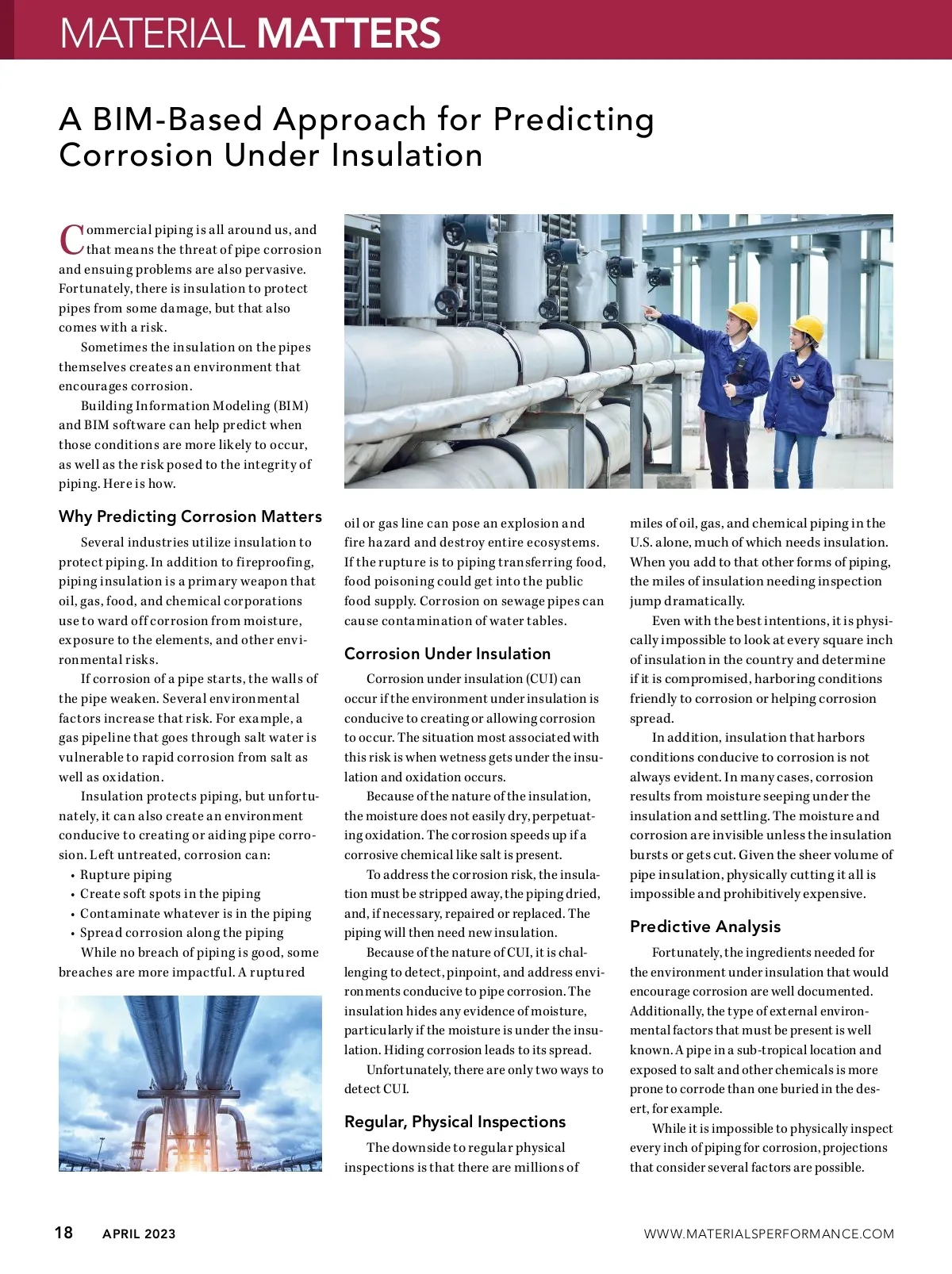 MATERIAL MATTERS

A BIM-Based Approach for Predicting Corrosion Under Insulation

Commercial piping is all around us, and that means the threat of pipe corrosion and ensuing problems are also pervasive. Fortunately, there is insulation to protect pipes from some damage, but that also comes with a risk.

Sometimes the insulation on the pipes themselves creates an environment that encourages corrosion.

Building Information Modeling (BIM) and BIM software can help predict when those conditions are more likely to occur, as well as the risk posed to the integrity of piping. Here is how.

Why Predicting Corrosion Matters

Several industries utilize insulation to protect piping. In addition to fireproofing, piping insulation is a primary weapon that oil, gas, food, and chemical corporations use to ward off corrosion from moisture, exposure to the elements, and other environmental risks.

If corrosion of a pipe starts, the walls of the pipe weaken. Several environmental factors increase that risk. For example, a gas pipeline that goes through salt water is vulnerable to rapid corrosion from salt as well as oxidation.

Insulation protects piping, but unfortunately, it can also create an environment conducive to creating or aiding pipe corrosion. Left untreated, corrosion can:
• Rupture piping
• Create soft spots in the piping
• Contaminate whatever is in the piping
• Spread corrosion along the piping

While no breach of piping is good, some breaches are more impactful. A ruptured oil or gas line can pose an explosion and fire hazard and destroy entire ecosystems. If the rupture is to piping transferring food, food poisoning could get into the public food supply. Corrosion on sewage pipes can cause contamination of water tables.

Corrosion Under Insulation

Corrosion under insulation (CUI) can occur if the environment under insulation is conducive to creating or allowing corrosion to occur. The situation most associated with this risk is when wetness gets under the insulation and oxidation occurs.

Because of the nature of the insulation, the moisture does not easily dry, perpetuating oxidation. The corrosion speeds up if a corrosive chemical like salt is present.

To address the corrosion risk, the insulation must be stripped away, the piping dried, and, if necessary, repaired or replaced. The piping will then need new insulation.

Because of the nature of CUI, it is challenging to detect, pinpoint, and address environments conducive to pipe corrosion. The insulation hides any evidence of moisture, particularly if the moisture is under the insulation. Hiding corrosion leads to its spread.

Unfortunately, there are only two ways to detect CUI.

Regular, Physical Inspections

The downside to regular physical inspections is that there are millions of miles of oil, gas, and chemical piping in the U.S. alone, much of which needs insulation. When you add to that other forms of piping, the miles of insulation needing inspection jump dramatically.

Even with the best intentions, it is physically impossible to look at every square inch of insulation in the country and determine if it is compromised, harboring conditions friendly to corrosion or helping corrosion spread.

In addition, insulation that harbors conditions conducive to corrosion is not always evident. In many cases, corrosion results from moisture seeping under the insulation and settling. The moisture and corrosion are invisible unless the insulation bursts or gets cut. Given the sheer volume of pipe insulation, physically cutting it all is impossible and prohibitively expensive.

Predictive Analysis

Fortunately, the ingredients needed for the environment under insulation that would encourage corrosion are well documented. Additionally, the type of external environmental factors that must be present is well known. A pipe in a sub-tropical location and exposed to salt and other chemicals is more prone to corrode than one buried in the desert, for example.

While it is impossible to physically inspect every inch of piping for corrosion, projections that consider several factors are possible.

18 APRIL 2023 WWW.MATERIALSPERFORMANCE.COM